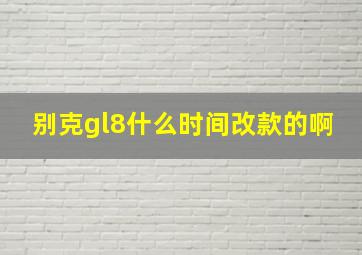 别克gl8什么时间改款的啊